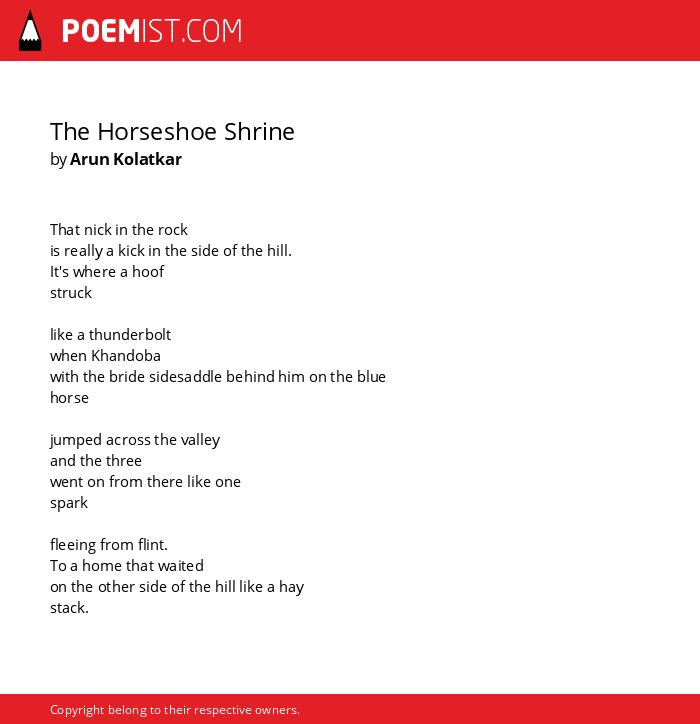 POEMIST.COM

The Horseshoe Shrine
by Arun Kolatkar

That nick in the rock
is really a kick in the side of the hill.
It's where a hoof
struck

like a thunderbolt
when Khandoba
with the bride sidesaddle behind him on the blue
horse

jumped across the valley
and the three
went on from there like one
spark

fleeing from flint.
To a home that waited
on the other side of the hill like a hay
stack.

Copyright belong to their respective owners.